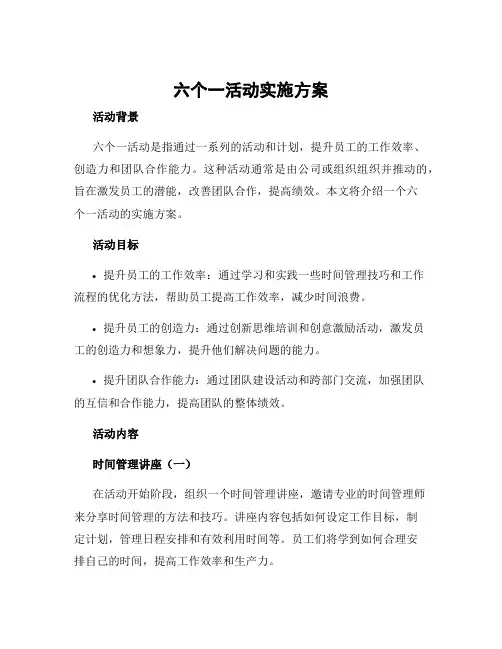 六个一活动实施方案

活动背景

六个一活动是指通过一系列的活动和计划，提升员工的工作效率、创造力和团队合作能力。这种活动通常是由公司或组织组织并推动的，旨在激发员工的潜能，改善团队合作，提高绩效。本文将介绍一个六个一活动的实施方案。

活动目标

• 提升员工的工作效率：通过学习和实践一些时间管理技巧和工作流程的优化方法，帮助员工提高工作效率，减少时间浪费。

• 提升员工的创造力：通过创新思维培训和创意激励活动，激发员工的创造力和想象力，提升他们解决问题的能力。

• 提升团队合作能力：通过团队建设活动和跨部门交流，加强团队的互信和合作能力，提高团队的整体绩效。

活动内容

时间管理讲座（一）

在活动开始阶段，组织一个时间管理讲座，邀请专业的时间管理师来分享时间管理的方法和技巧。讲座内容包括如何设定工作目标，制定计划，管理日程安排和有效利用时间等。员工们将学到如何合理安排自己的时间，提高工作效率和生产力。